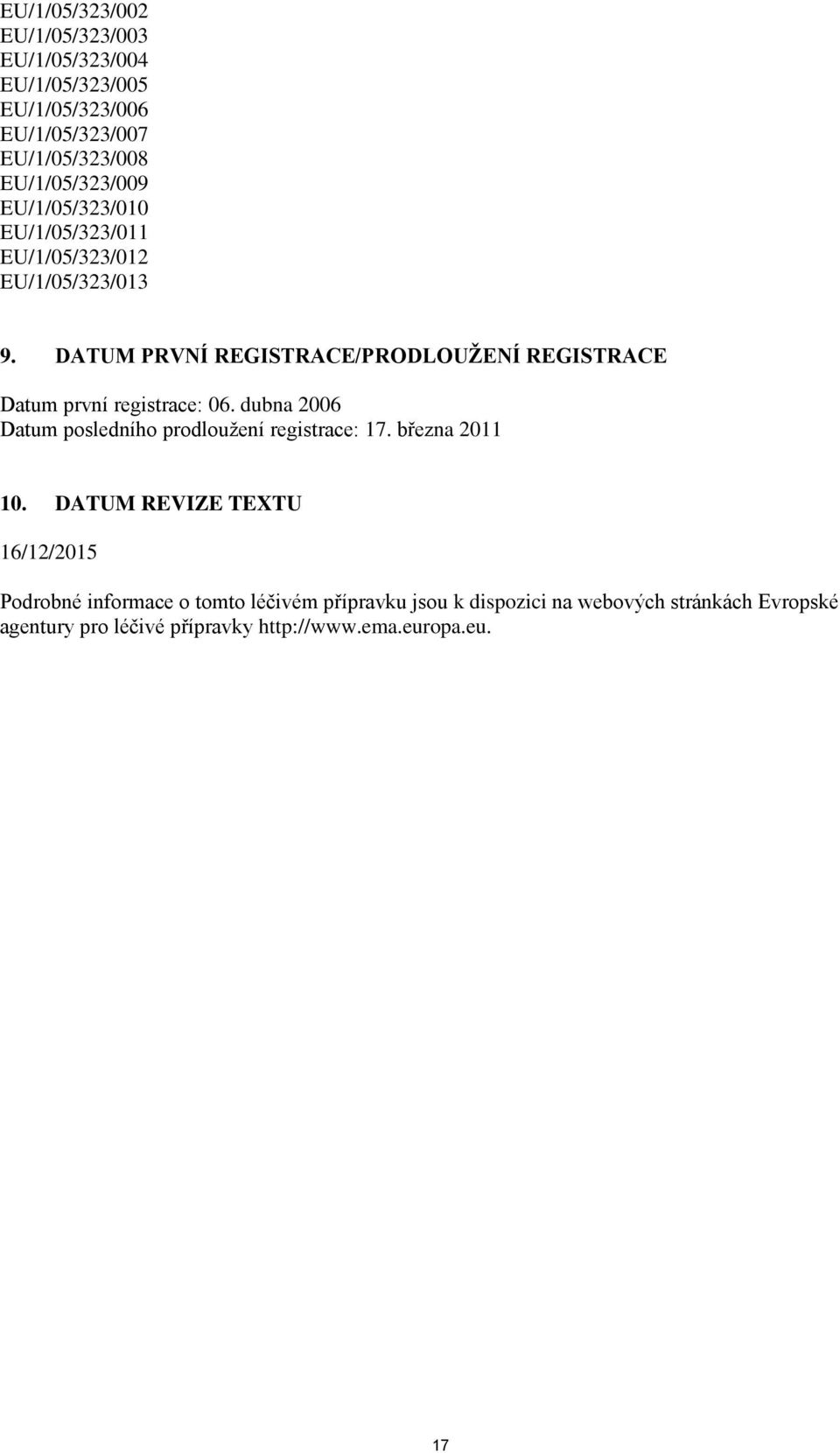 EU/1/05/323/002
EU/1/05/323/003
EU/1/05/323/004
EU/1/05/323/005
EU/1/05/323/006
EU/1/05/323/007
EU/1/05/323/008
EU/1/05/323/009
EU/1/05/323/010
EU/1/05/323/011
EU/1/05/323/012
EU/1/05/323/013

9. DATUM PRVNÍ REGISTRACE/PRODLOUŽENÍ REGISTRACE

Datum první registrace: 06. dubna 2006
Datum posledního prodloužení registrace: 17. března 2011

10. DATUM REVIZE TEXTU

16/12/2015

Podrobné informace o tomto léčivém přípravku jsou k dispozici na webových stránkách Evropské agentury pro léčivé přípravky http://www.ema.europa.eu.

17